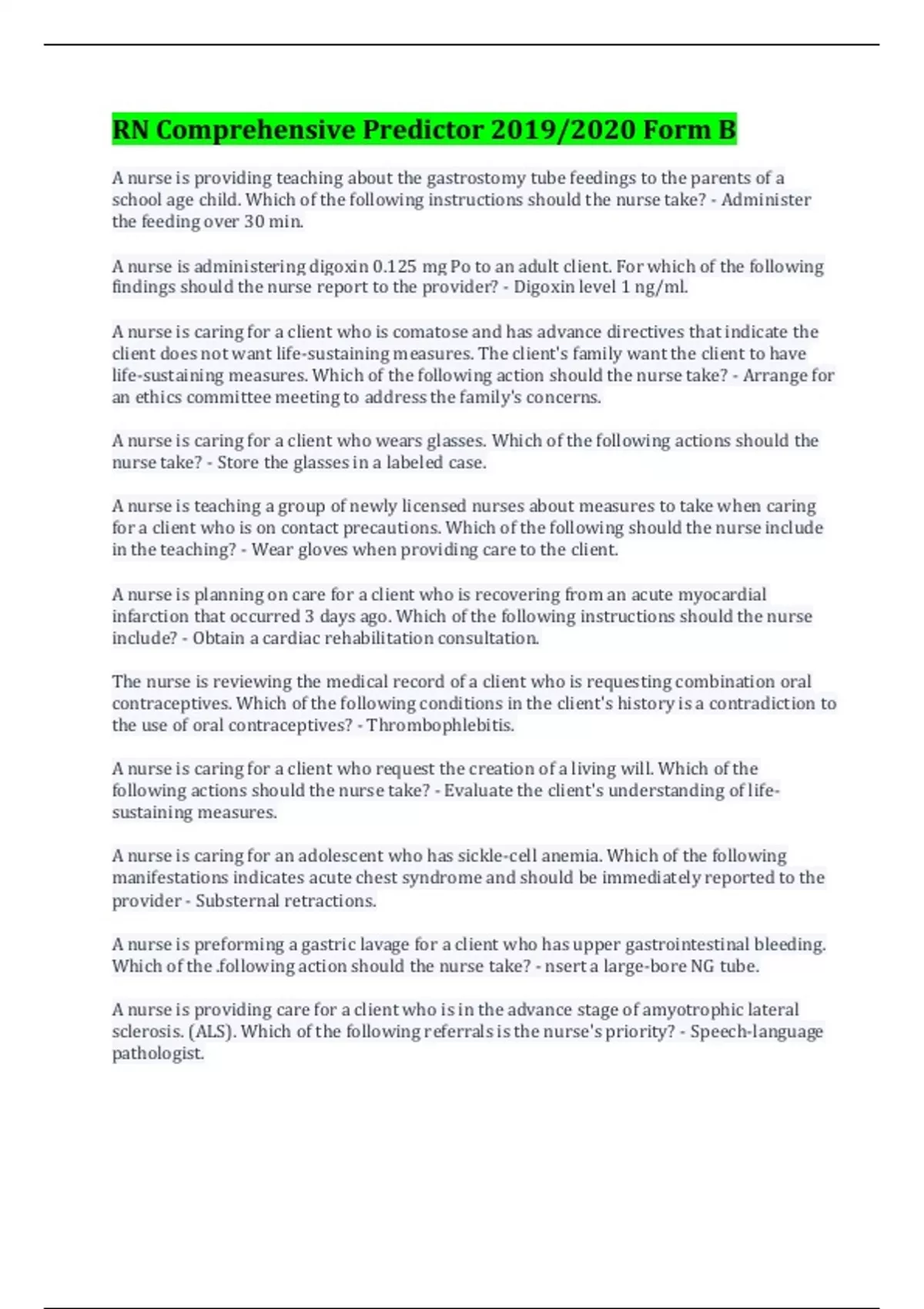 RN Comprehensive Predictor 2019/2020 Form B

A nurse is providing teaching about the gastrostomy tube feedings to the parents of a school age child. Which of the following instructions should the nurse take? - Administer the feeding over 30 min.

A nurse is administering digoxin 0.125 mg Po to an adult client. For which of the following findings should the nurse report to the provider? - Digoxin level 1 ng/ml.

A nurse is caring for a client who is comatose and has advance directives that indicate the client does not want life-sustaining measures. The client's family want the client to have life-sustaining measures. Which of the following action should the nurse take? - Arrange for an ethics committee meeting to address the family's concerns.

A nurse is caring for a client who wears glasses. Which of the following actions should the nurse take? - Store the glasses in a labeled case.

A nurse is teaching a group of newly licensed nurses about measures to take when caring for a client who is on contact precautions. Which of the following should the nurse include in the teaching? - Wear gloves when providing care to the client.

A nurse is planning on care for a client who is recovering from an acute myocardial infarction that occurred 3 days ago. Which of the following instructions should the nurse include? - Obtain a cardiac rehabilitation consultation.

The nurse is reviewing the medical record of a client who is requesting combination oral contraceptives. Which of the following conditions in the client's history is a contradiction to the use of oral contraceptives? - Thrombophlebitis.

A nurse is caring for a client who request the creation of a living will. Which of the following actions should the nurse take? - Evaluate the client's understanding of life-sustaining measures.

A nurse is caring for an adolescent who has sickle-cell anemia. Which of the following manifestations indicates acute chest syndrome and should be immediately reported to the provider - Substernal retractions.

A nurse is preforming a gastric lavage for a client who has upper gastrointestinal bleeding. Which of the .following action should the nurse take? - nsert a large-bore NG tube.

A nurse is providing care for a client who is in the advance stage of amyotrophic lateral sclerosis. (ALS). Which of the following referrals is the nurse's priority? - Speech-language pathologist.